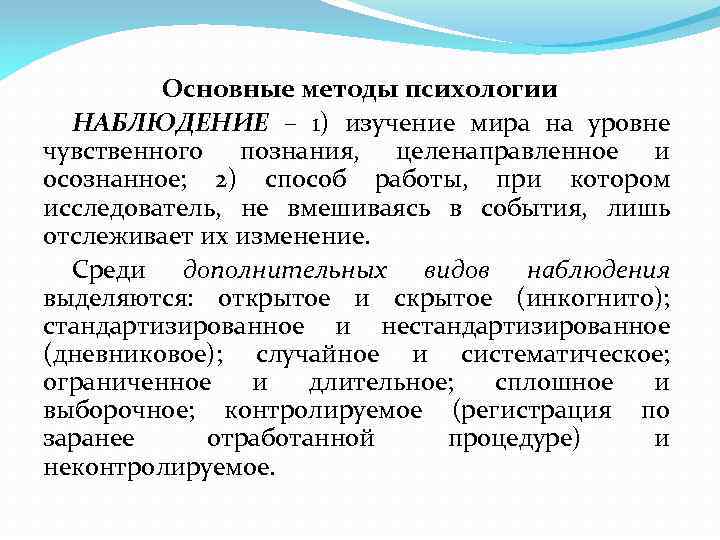 Основные методы психологии

НАБЛЮДЕНИЕ – 1) изучение мира на уровне чувственного познания, целенаправленное и осознанное; 2) способ работы, при котором исследователь, не вмешиваясь в события, лишь отслеживает их изменение.

Среди дополнительных видов наблюдения выделяются: открытое и скрытое (инкогнито); стандартизированное и нестандартизированное (дневниковое); случайное и систематическое; ограниченное и длительное; сплошное и выборочное; контролируемое (регистрация по заранее отработанной процедуре) и неконтролируемое.